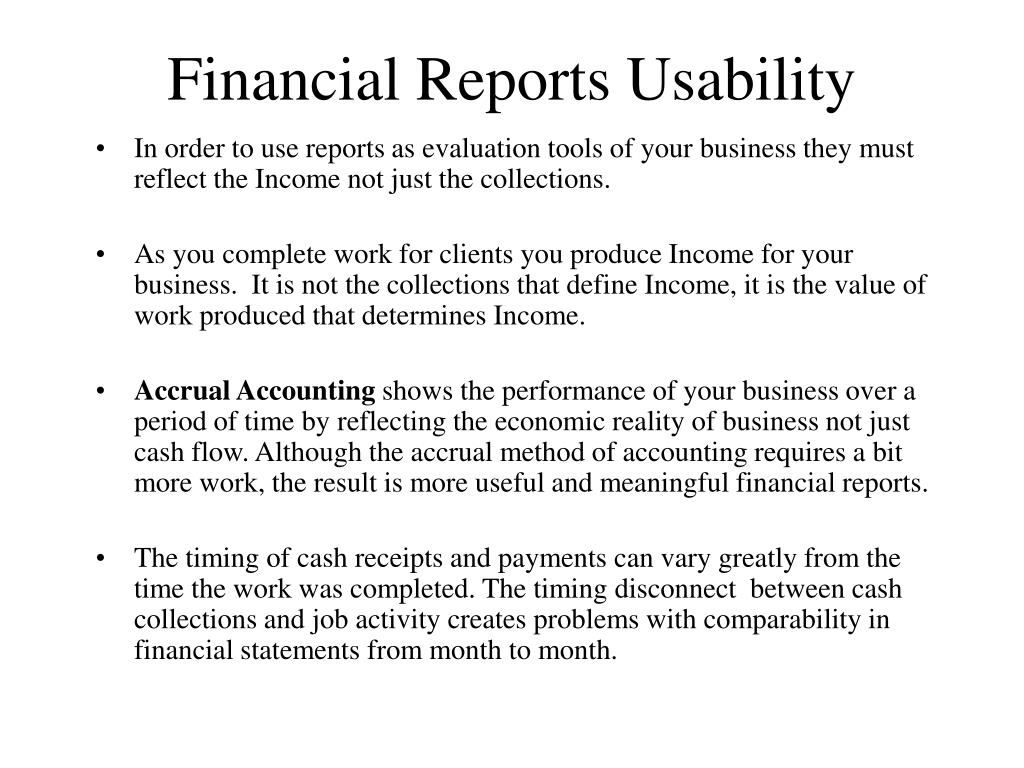 Financial Reports Usability

• In order to use reports as evaluation tools of your business they must reflect the Income not just the collections.

• As you complete work for clients you produce Income for your business. It is not the collections that define Income, it is the value of work produced that determines Income.

• Accrual Accounting shows the performance of your business over a period of time by reflecting the economic reality of business not just cash flow. Although the accrual method of accounting requires a bit more work, the result is more useful and meaningful financial reports.

• The timing of cash receipts and payments can vary greatly from the time the work was completed. The timing disconnect between cash collections and job activity creates problems with comparability in financial statements from month to month.